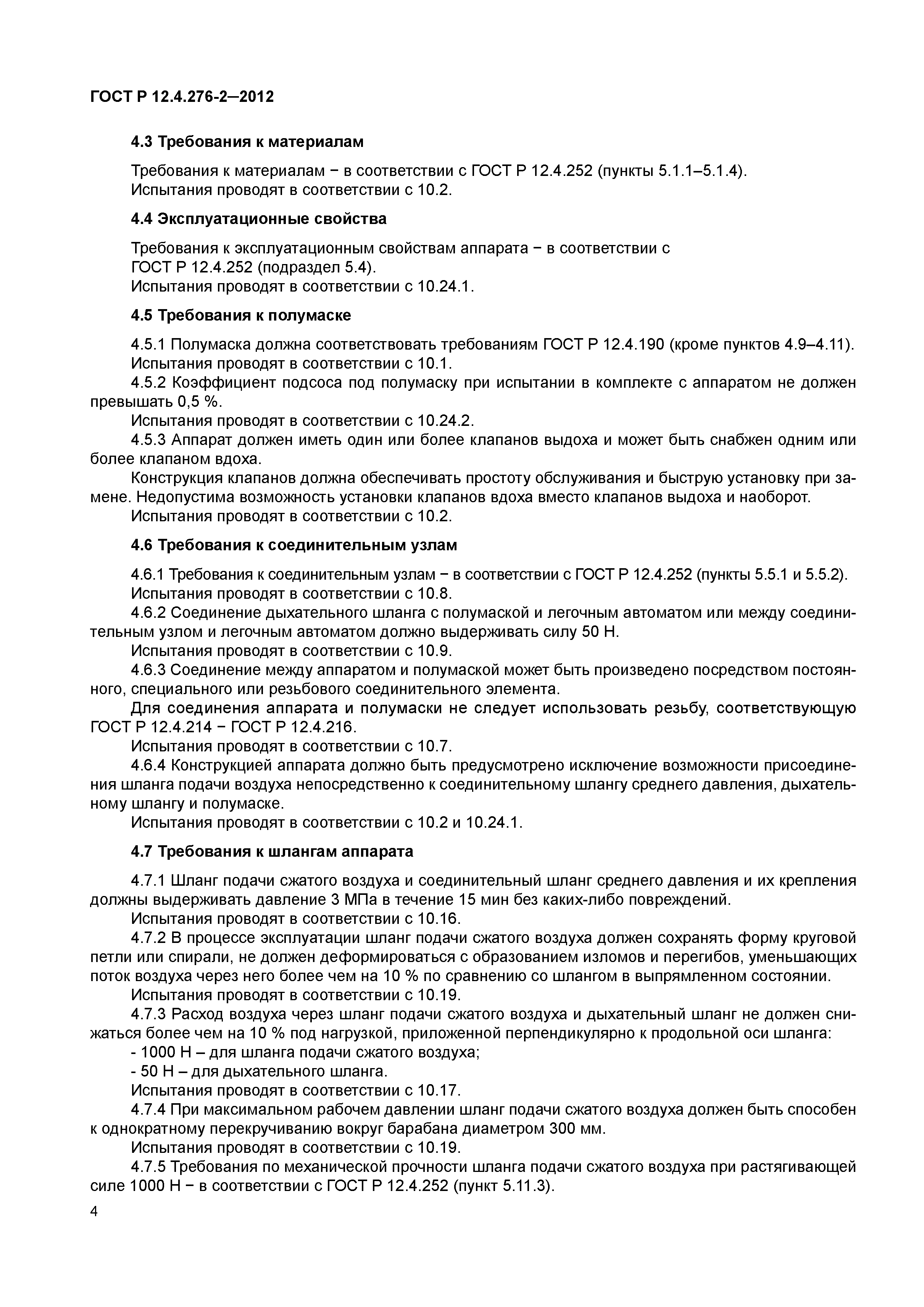 ГОСТ Р 12.4.276-2—2012

4.3 Требования к материалам

Требования к материалам − в соответствии с ГОСТ Р 12.4.252 (пункты 5.1.1–5.1.4).
Испытания проводят в соответствии с 10.2.

4.4 Эксплуатационные свойства

Требования к эксплуатационным свойствам аппарата − в соответствии с ГОСТ Р 12.4.252 (подраздел 5.4).
Испытания проводят в соответствии с 10.24.1.

4.5 Требования к полумаске

4.5.1 Полумаска должна соответствовать требованиям ГОСТ Р 12.4.190 (кроме пунктов 4.9–4.11).
Испытания проводят в соответствии с 10.1.
4.5.2 Коэффициент подсоса под полумаску при испытании в комплекте с аппаратом не должен превышать 0,5 %.
Испытания проводят в соответствии с 10.24.2.
4.5.3 Аппарат должен иметь один или более клапанов выдоха и может быть снабжен одним или более клапаном вдоха.
Конструкция клапанов должна обеспечивать простоту обслуживания и быструю установку при замене. Недопустима возможность установки клапанов вдоха вместо клапанов выдоха и наоборот.
Испытания проводят в соответствии с 10.2.

4.6 Требования к соединительным узлам

4.6.1 Требования к соединительным узлам − в соответствии с ГОСТ Р 12.4.252 (пункты 5.5.1 и 5.5.2).
Испытания проводят в соответствии с 10.8.
4.6.2 Соединение дыхательного шланга с полумаской и легочным автоматом или между соединительным узлом и легочным автоматом должно выдерживать силу 50 Н.
Испытания проводят в соответствии с 10.9.
4.6.3 Соединение между аппаратом и полумаской может быть произведено посредством постоянного, специального или резьбового соединительного элемента.
Для соединения аппарата и полумаски не следует использовать резьбу, соответствующую ГОСТ Р 12.4.214 − ГОСТ Р 12.4.216.
Испытания проводят в соответствии с 10.7.
4.6.4 Конструкцией аппарата должно быть предусмотрено исключение возможности присоединения шланга подачи воздуха непосредственно к соединительному шлангу среднего давления, дыхательному шлангу и полумаске.
Испытания проводят в соответствии с 10.2 и 10.24.1.

4.7 Требования к шлангам аппарата

4.7.1 Шланг подачи сжатого воздуха и соединительный шланг среднего давления и их крепления должны выдерживать давление 3 МПа в течение 15 мин без каких-либо повреждений.
Испытания проводят в соответствии с 10.16.
4.7.2 В процессе эксплуатации шланг подачи сжатого воздуха должен сохранять форму круговой петли или спирали, не должен деформироваться с образованием изломов и перегибов, уменьшающих поток воздуха через него более чем на 10 % по сравнению со шлангом в выпрямленном состоянии.
Испытания проводят в соответствии с 10.19.
4.7.3 Расход воздуха через шланг подачи сжатого воздуха и дыхательный шланг не должен снижаться более чем на 10 % под нагрузкой, приложенной перпендикулярно к продольной оси шланга:
- 1000 Н – для шланга подачи сжатого воздуха;
- 50 Н – для дыхательного шланга.
Испытания проводят в соответствии с 10.17.
4.7.4 При максимальном рабочем давлении шланг подачи сжатого воздуха должен быть способен к однократному перекручиванию вокруг барабана диаметром 300 мм.
Испытания проводят в соответствии с 10.19.
4.7.5 Требования по механической прочности шланга подачи сжатого воздуха при растягивающей силе 1000 Н − в соответствии с ГОСТ Р 12.4.252 (пункт 5.11.3).

4